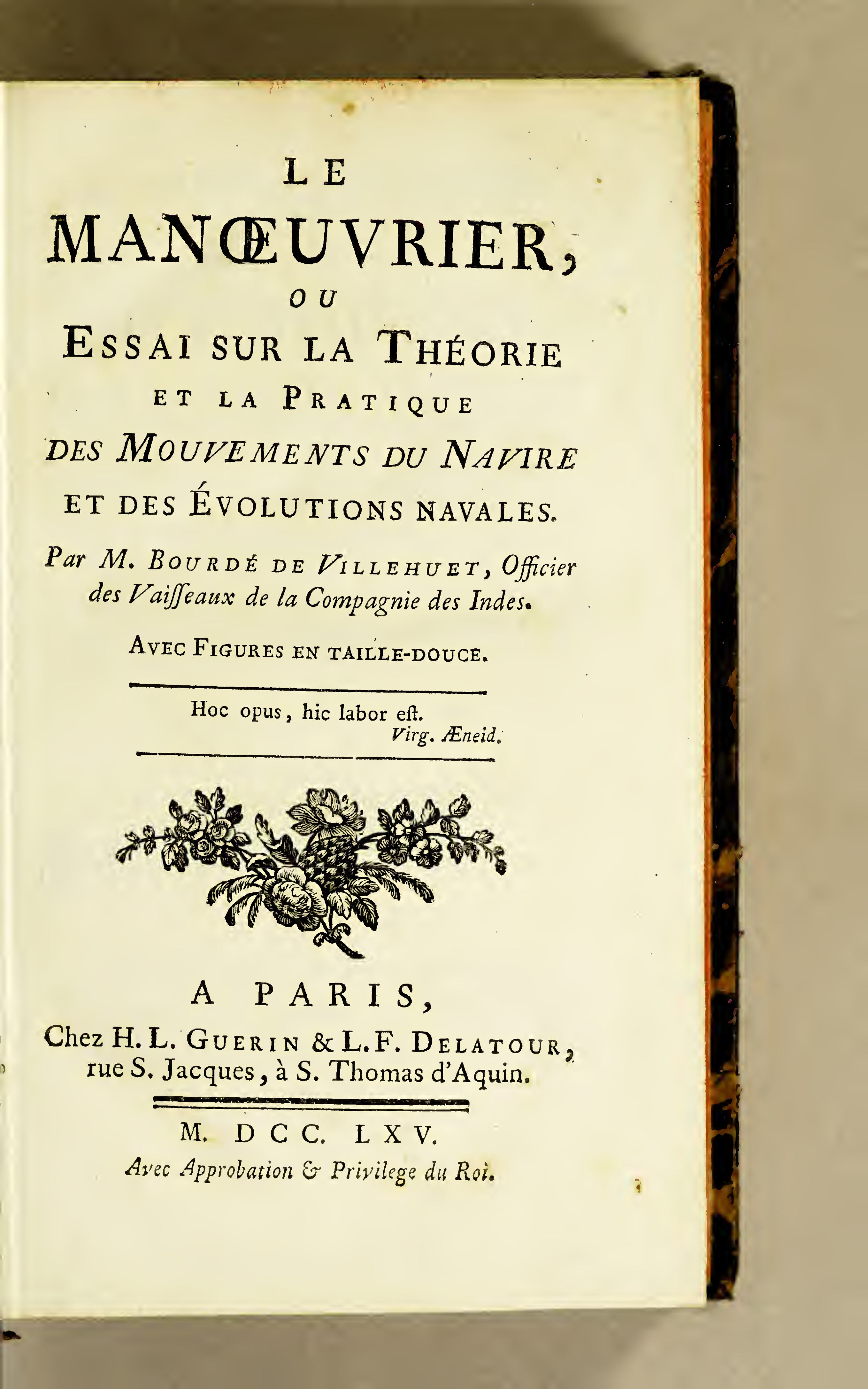 LE
MANŒUVRIER,
OU
ESSAI SUR LA THÉORIE ET LA PRATIQUE DES MOUVEMENTS DU NAVIRE ET DES ÉVOLUTIONS NAVALES.

Par M. BOURDÉ DE VILLEHUET, Officier des Vaisseaux de la Compagnie des Indes.

AVEC FIGURES EN TAILLE-DOUCE.

Hoc opus, hic labor est.
Virg. Æneid.

A PARIS,
Chez H. L. GUERIN & L. F. DELATOUR, rue S. Jacques, à S. Thomas d'Aquin.

M. DCC. LXV.
Avec Approbation & Privilege du Roi.